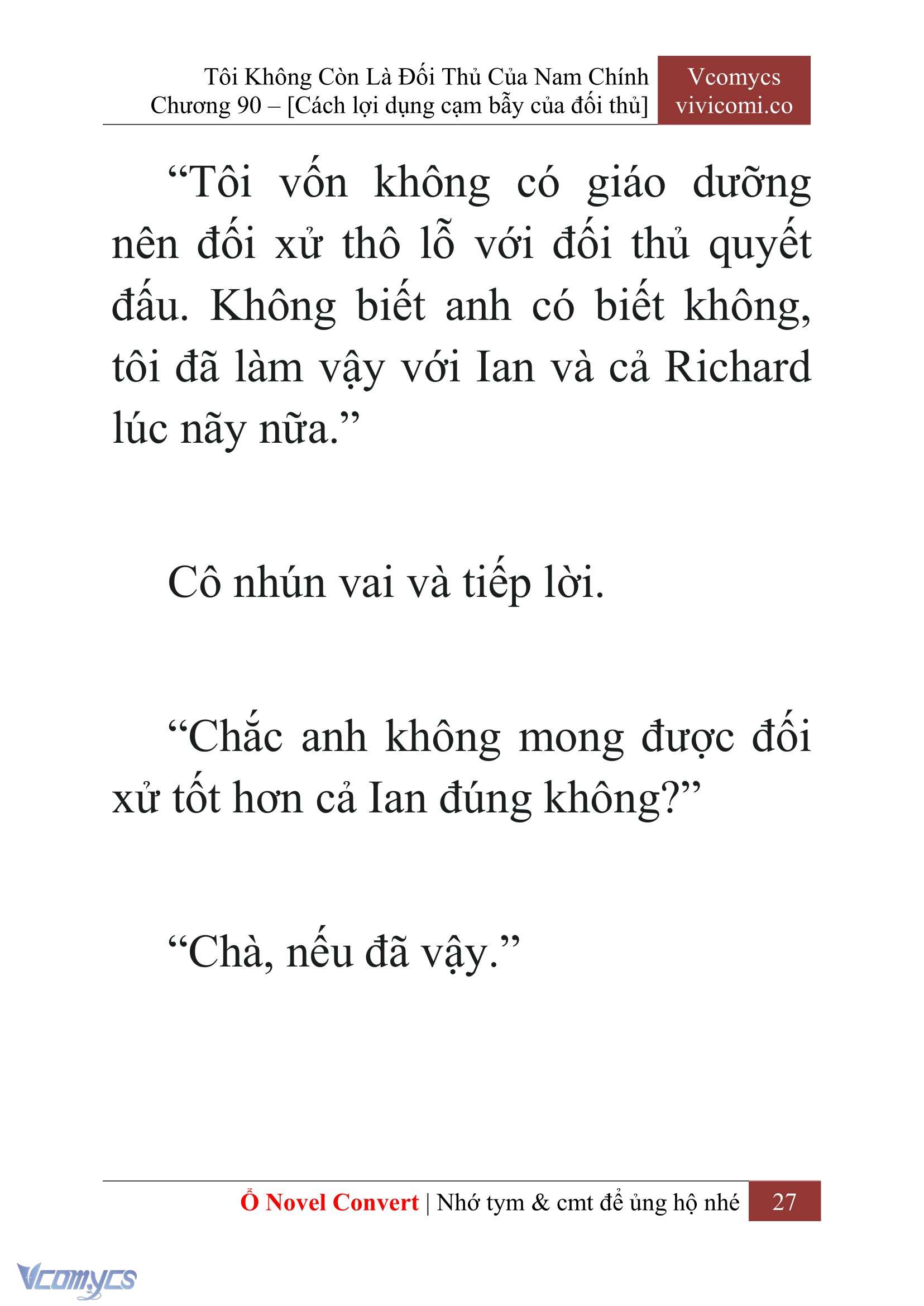 Tôi Không Còn Là Đối Thủ Của Nam Chính
Chương 90 – [Cách lợi dụng cạm bẫy của đối thủ]

Vcomycs
vivicomi.co

“Tôi vốn không có giáo dưỡng nên đối xử thô lỗ với đối thủ quyết đấu. Không biết anh có biết không, tôi đã làm vậy với Ian và cả Richard lúc nãy nữa.”

Cô nhún vai và tiếp lời.

“Chắc anh không mong được đối xử tốt hơn cả Ian đúng không?”

“Chà, nếu đã vậy.”

Ổ Novel Convert | Nhớ tym & cmt để ủng hộ nhé 27

Vcomycs